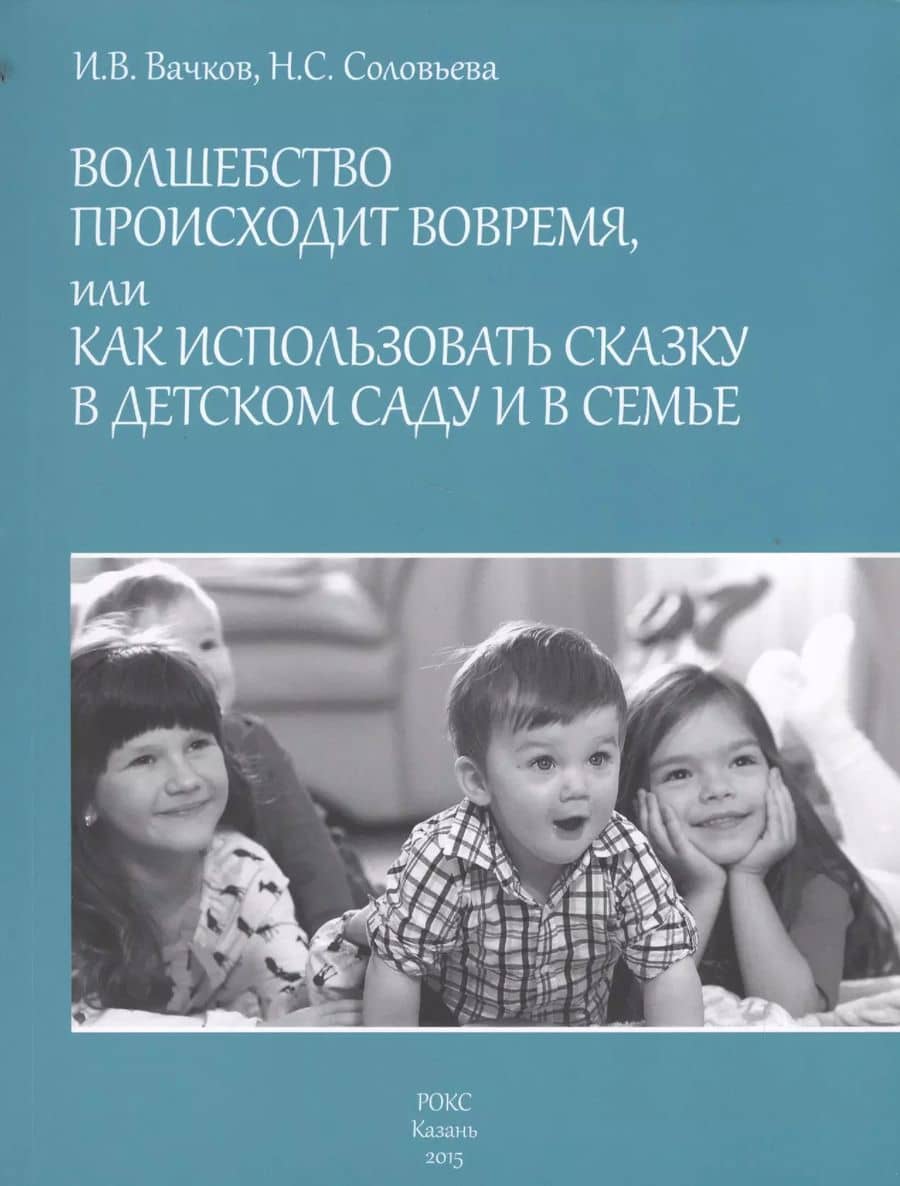 И.В. Вачков, Н.С. Соловьева

ВОЛШЕБСТВО
ПРОИСХОДИТ ВОВРЕМЯ,
или
КАК ИСПОЛЬЗОВАТЬ СКАЗКУ
В ДЕТСКОМ САДУ И В СЕМЬЕ

РОКС
Казань
2015